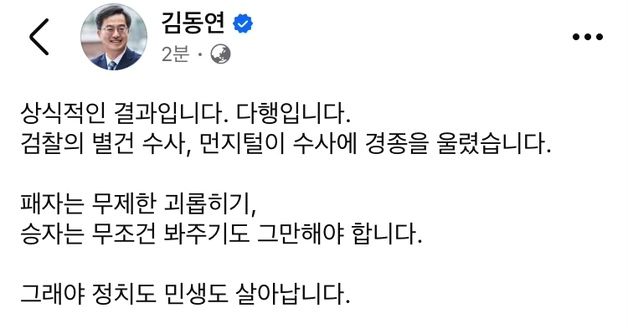 김동연
2분 ·

상식적인 결과입니다. 다행입니다.
검찰의 별건 수사, 먼지털이 수사에 경종을 울렸습니다.

패자는 무제한 괴롭히기,
승자는 무조건 봐주기도 그만해야 합니다.

그래야 정치도 민생도 살아납니다.